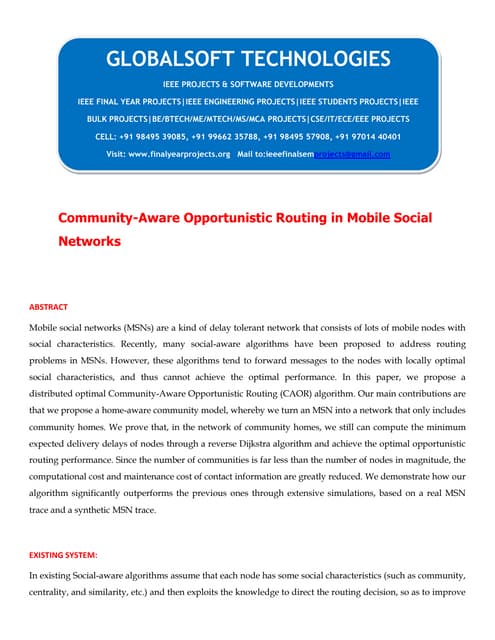 GLOBALSOFT TECHNOLOGIES

IEEE PROJECTS & SOFTWARE DEVELOPMENTS

IEEE FINAL YEAR PROJECTS|IEEE ENGINEERING PROJECTS|IEEE STUDENTS PROJECTS|IEEE BULK PROJECTS|BE/BTECH/ME/MTECH/MS/MCA PROJECTS|CSE/IT/ECE/EEE PROJECTS

CELL: +91 98495 39085, +91 99662 35788, +91 98495 57908, +91 97014 40401

Visit: www.finalyearprojects.org Mail to:ieeefinalsemprojects@gmail.com

Community-Aware Opportunistic Routing in Mobile Social Networks

ABSTRACT

Mobile social networks (MSNs) are a kind of delay tolerant network that consists of lots of mobile nodes with social characteristics. Recently, many social-aware algorithms have been proposed to address routing problems in MSNs. However, these algorithms tend to forward messages to the nodes with locally optimal social characteristics, and thus cannot achieve the optimal performance. In this paper, we propose a distributed optimal Community-Aware Opportunistic Routing (CAOR) algorithm. Our main contributions are that we propose a home-aware community model, whereby we turn an MSN into a network that only includes community homes. We prove that, in the network of community homes, we still can compute the minimum expected delivery delays of nodes through a reverse Dijkstra algorithm and achieve the optimal opportunistic routing performance. Since the number of communities is far less than the number of nodes in magnitude, the computational cost and maintenance cost of contact information are greatly reduced. We demonstrate how our algorithm significantly outperforms the previous ones through extensive simulations, based on a real MSN trace and a synthetic MSN trace.

EXISTING SYSTEM:

In existing Social-aware algorithms assume that each node has some social characteristics (such as community, centrality, and similarity, etc.) and then exploits the knowledge to direct the routing decision, so as to improve